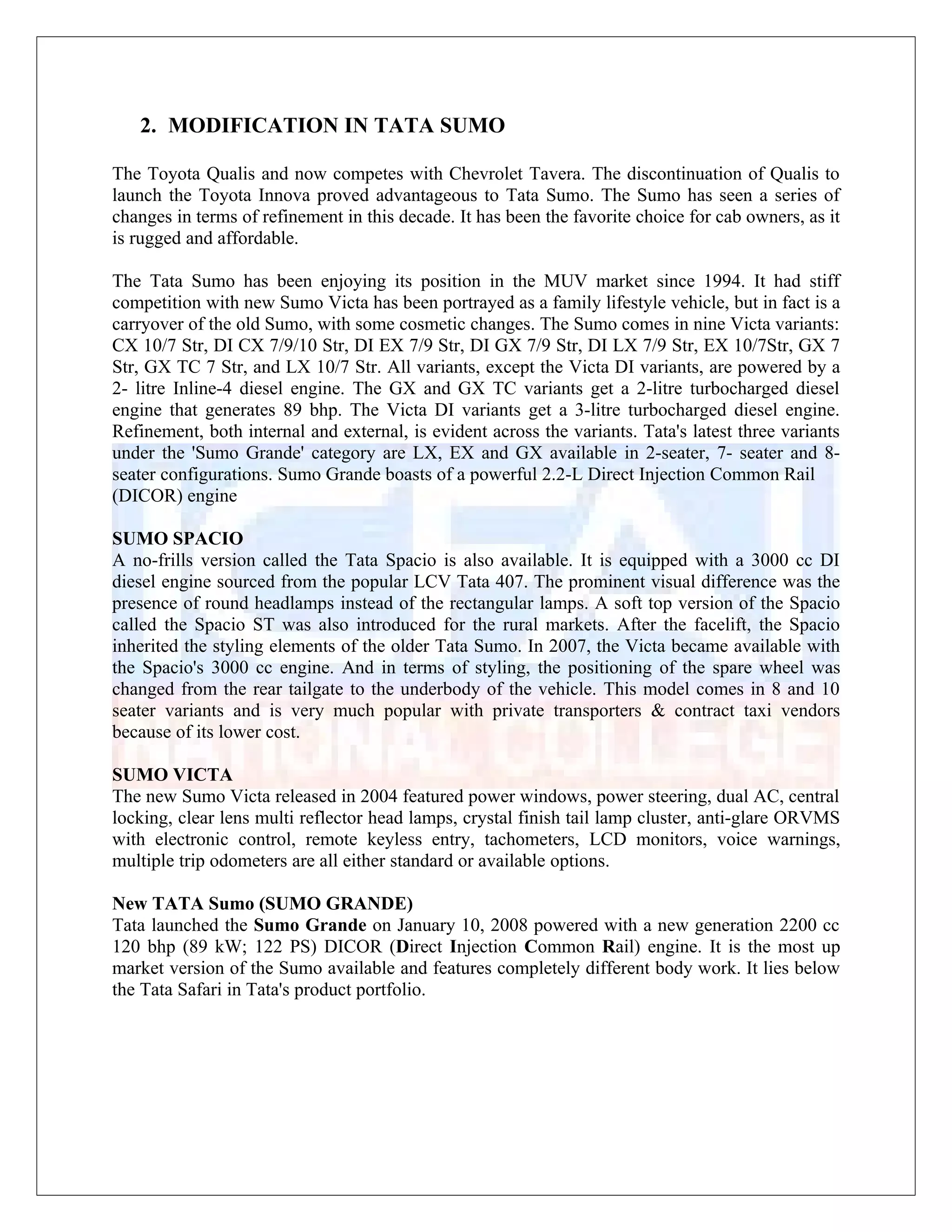 2. MODIFICATION IN TATA SUMO

The Toyota Qualis and now competes with Chevrolet Tavera. The discontinuation of Qualis to launch the Toyota Innova proved advantageous to Tata Sumo. The Sumo has seen a series of changes in terms of refinement in this decade. It has been the favorite choice for cab owners, as it is rugged and affordable.

The Tata Sumo has been enjoying its position in the MUV market since 1994. It had stiff competition with new Sumo Victa has been portrayed as a family lifestyle vehicle, but in fact is a carryover of the old Sumo, with some cosmetic changes. The Sumo comes in nine Victa variants: CX 10/7 Str, DI CX 7/9/10 Str, DI EX 7/9 Str, DI GX 7/9 Str, DI LX 7/9 Str, EX 10/7Str, GX 7 Str, GX TC 7 Str, and LX 10/7 Str. All variants, except the Victa DI variants, are powered by a 2- litre Inline-4 diesel engine. The GX and GX TC variants get a 2-litre turbocharged diesel engine that generates 89 bhp. The Victa DI variants get a 3-litre turbocharged diesel engine. Refinement, both internal and external, is evident across the variants. Tata's latest three variants under the 'Sumo Grande' category are LX, EX and GX available in 2-seater, 7- seater and 8-seater configurations. Sumo Grande boasts of a powerful 2.2-L Direct Injection Common Rail (DICOR) engine

SUMO SPACIO
A no-frills version called the Tata Spacio is also available. It is equipped with a 3000 cc DI diesel engine sourced from the popular LCV Tata 407. The prominent visual difference was the presence of round headlamps instead of the rectangular lamps. A soft top version of the Spacio called the Spacio ST was also introduced for the rural markets. After the facelift, the Spacio inherited the styling elements of the older Tata Sumo. In 2007, the Victa became available with the Spacio's 3000 cc engine. And in terms of styling, the positioning of the spare wheel was changed from the rear tailgate to the underbody of the vehicle. This model comes in 8 and 10 seater variants and is very much popular with private transporters & contract taxi vendors because of its lower cost.

SUMO VICTA
The new Sumo Victa released in 2004 featured power windows, power steering, dual AC, central locking, clear lens multi reflector head lamps, crystal finish tail lamp cluster, anti-glare ORVMS with electronic control, remote keyless entry, tachometers, LCD monitors, voice warnings, multiple trip odometers are all either standard or available options.

New TATA Sumo (SUMO GRANDE)
Tata launched the Sumo Grande on January 10, 2008 powered with a new generation 2200 cc 120 bhp (89 kW; 122 PS) DICOR (Direct Injection Common Rail) engine. It is the most up market version of the Sumo available and features completely different body work. It lies below the Tata Safari in Tata's product portfolio.